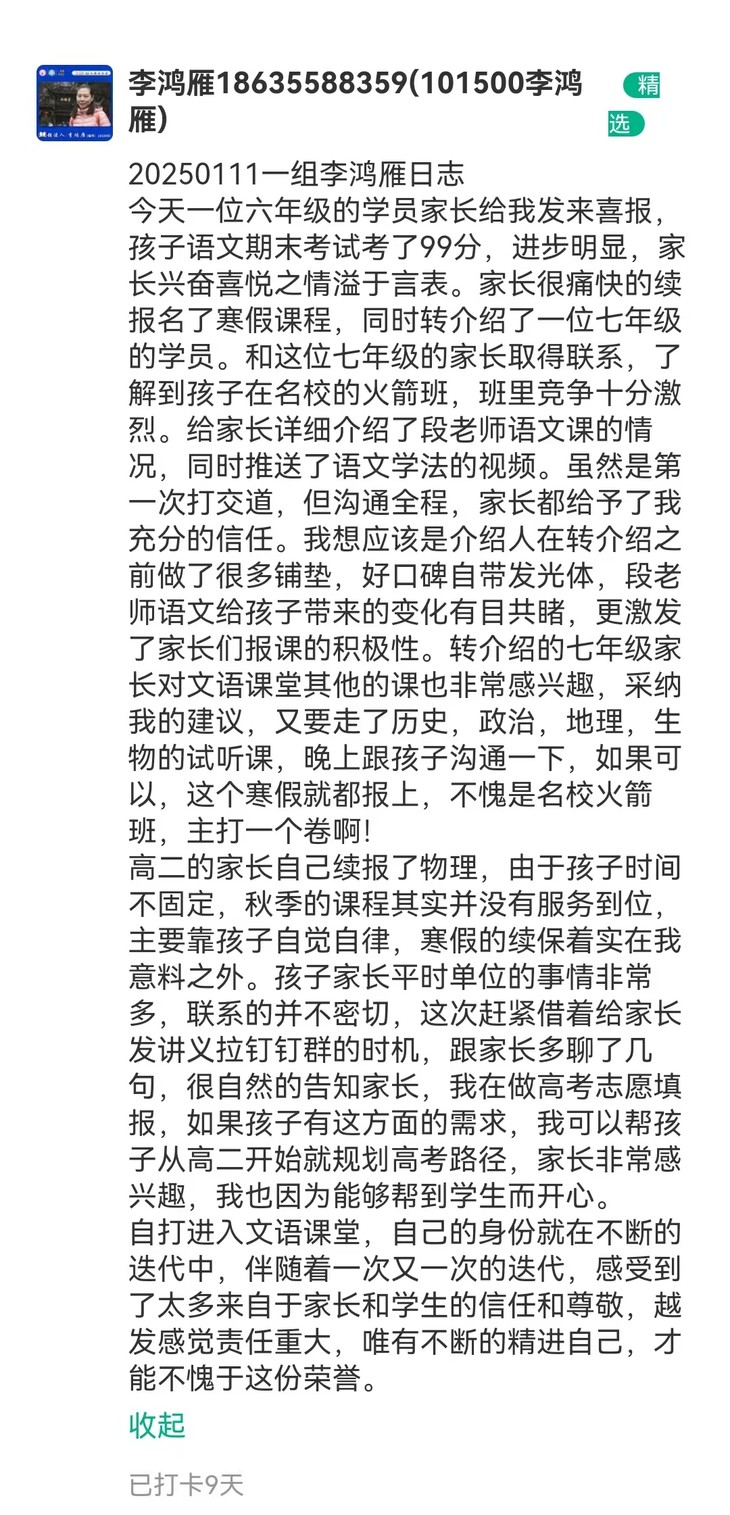 李鸿雁18635588359(101500李鸿雁)

精选

20250111一组李鸿雁日志
今天一位六年级的学员家长给我发来喜报，孩子语文期末考试考了99分，进步明显，家长兴奋喜悦之情溢于言表。家长很痛快的续报名了寒假课程，同时转介绍了一位七年级的学员。和这位七年级的家长取得联系，了解到孩子在名校的火箭班，班里竞争十分激烈。给家长详细介绍了段老师语文课的情况，同时推送了语文学法的视频。虽然是第一次打交道，但沟通全程，家长都给予了我充分的信任。我想应该是介绍人在转介绍之前做了很多铺垫，好口碑自带发光体，段老师语文给孩子带来的变化有目共睹，更激发了家长们报课的积极性。转介绍的七年级家长对文语课堂其他的课也非常感兴趣，采纳我的建议，又要走了历史，政治，地理，生物的试听课，晚上跟孩子沟通一下，如果可以，这个寒假就都报上，不愧是名校火箭班，主打一个卷啊!
高二的家长自己续报了物理，由于孩子时间不固定，秋季的课程其实并没有服务到位，主要靠孩子自觉自律，寒假的续保着实在我意料之外。孩子家长平时单位的事情非常多，联系的并不密切，这次赶紧借着给家长发讲义拉钉钉群的时机，跟家长多聊了几句，很自然的告知家长，我在做高考志愿填报，如果孩子有这方面的需求，我可以帮孩子从高二开始就规划高考路径，家长非常感兴趣，我也因为能够帮到学生而开心。
自打进入文语课堂，自己的身份就在不断的迭代中，伴随着一次又一次的迭代，感受到了太多来自于家长和学生的信任和尊敬，越发感觉责任重大，唯有不断的精进自己，才能不愧于这份荣誉。

收起

已打卡9天